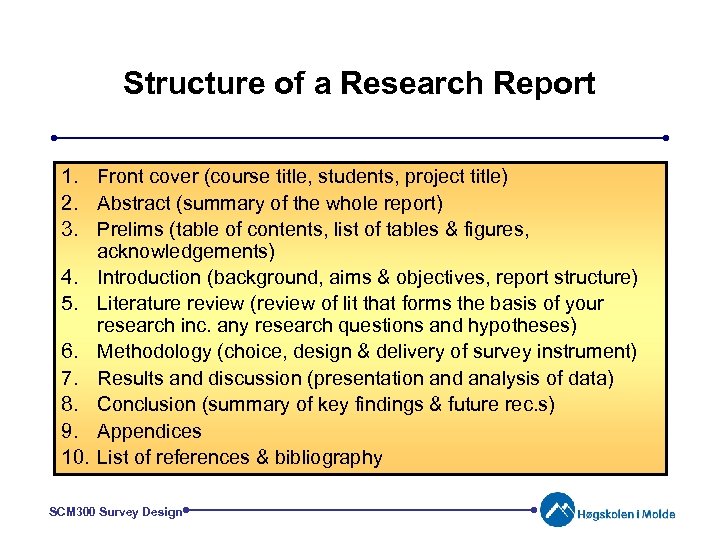 Structure of a Research Report

1. Front cover (course title, students, project title)
2. Abstract (summary of the whole report)
3. Prelims (table of contents, list of tables & figures, acknowledgements)
4. Introduction (background, aims & objectives, report structure)
5. Literature review (review of lit that forms the basis of your research inc. any research questions and hypotheses)
6. Methodology (choice, design & delivery of survey instrument)
7. Results and discussion (presentation and analysis of data)
8. Conclusion (summary of key findings & future rec.s)
9. Appendices
10. List of references & bibliography

SCM300 Survey Design

Høgskolen i Molde